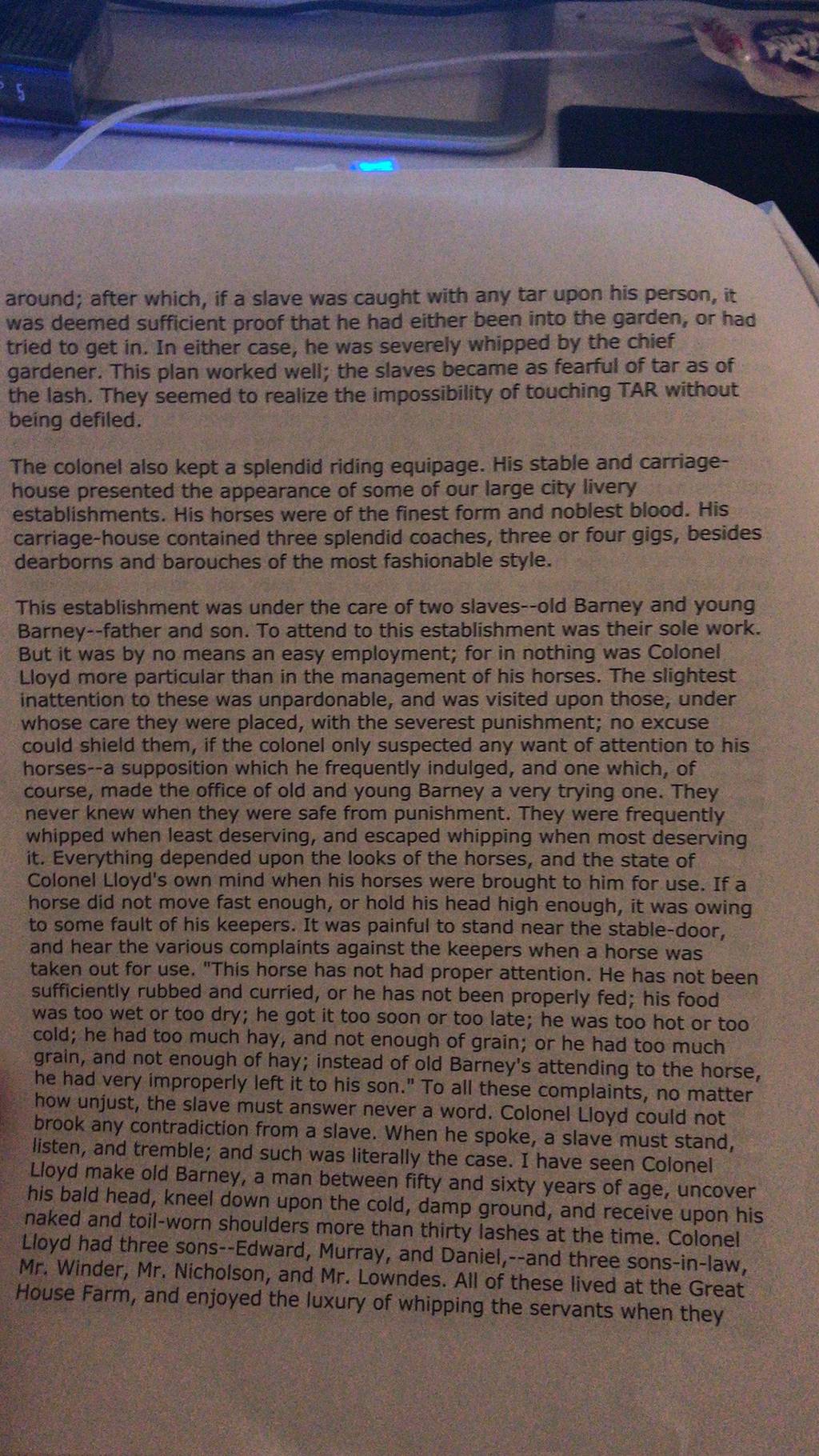 around; after which, if a slave was caught with any tar upon his person, it was deemed sufficient proof that he had either been into the garden, or had tried to get in. In either case, he was severely whipped by the chief gardener. This plan worked well; the slaves became as fearful of tar as of the lash. They seemed to realize the impossibility of touching TAR without being defiled.

The colonel also kept a splendid riding equipage. His stable and carriage-house presented the appearance of some of our large city livery establishments. His horses were of the finest form and noblest blood. His carriage-house contained three splendid coaches, three or four gigs, besides dearborns and barouches of the most fashionable style.

This establishment was under the care of two slaves--old Barney and young Barney--father and son. To attend to this establishment was their sole work. But it was by no means an easy employment; for in nothing was Colonel Lloyd more particular than in the management of his horses. The slightest inattention to these was unpardonable, and was visited upon those, under whose care they were placed, with the severest punishment; no excuse could shield them, if the colonel only suspected any want of attention to his horses--a supposition which he frequently indulged, and one which, of course, made the office of old and young Barney a very trying one. They never knew when they were safe from punishment. They were frequently whipped when least deserving, and escaped whipping when most deserving it. Everything depended upon the looks of the horses, and the state of Colonel Lloyd's own mind when his horses were brought to him for use. If a horse did not move fast enough, or hold his head high enough, it was owing to some fault of his keepers. It was painful to stand near the stable-door, and hear the various complaints against the keepers when a horse was taken out for use. "This horse has not had proper attention. He has not been sufficiently rubbed and curried, or he has not been properly fed; his food was too wet or too dry; he got it too soon or too late; he was too hot or too cold; he had too much hay, and not enough of grain; or he had too much grain, and not enough of hay; instead of old Barney's attending to the horse, he had very improperly left it to his son." To all these complaints, no matter how unjust, the slave must answer never a word. Colonel Lloyd could not brook any contradiction from a slave. When he spoke, a slave must stand, listen, and tremble; and such was literally the case. I have seen Colonel Lloyd make old Barney, a man between fifty and sixty years of age, uncover his bald head, kneel down upon the cold, damp ground, and receive upon his naked and toil-worn shoulders more than thirty lashes at the time. Colonel Lloyd had three sons--Edward, Murray, and Daniel,--and three sons-in-law, Mr. Winder, Mr. Nicholson, and Mr. Lowndes. All of these lived at the Great House Farm, and enjoyed the luxury of whipping the servants when they